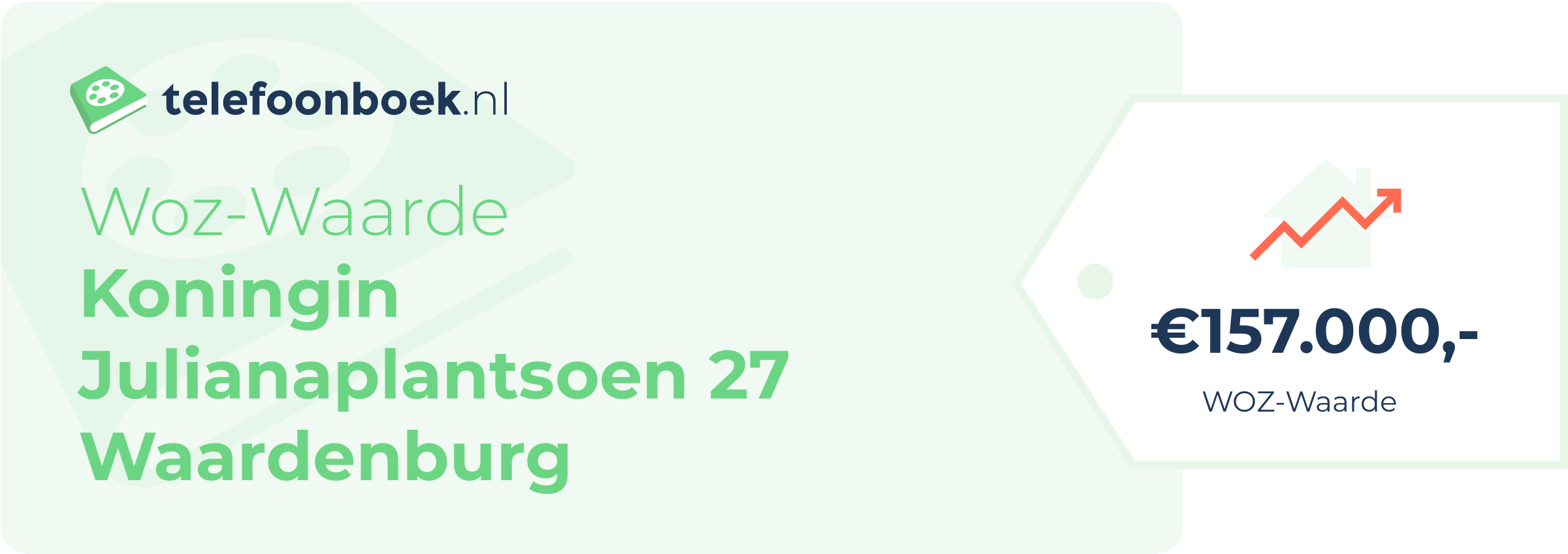 telefoonboek.nl

Woz-Waarde
Koningin Julianaplantsoen 27 Waardenburg

€157.000,-
WOZ-Waarde